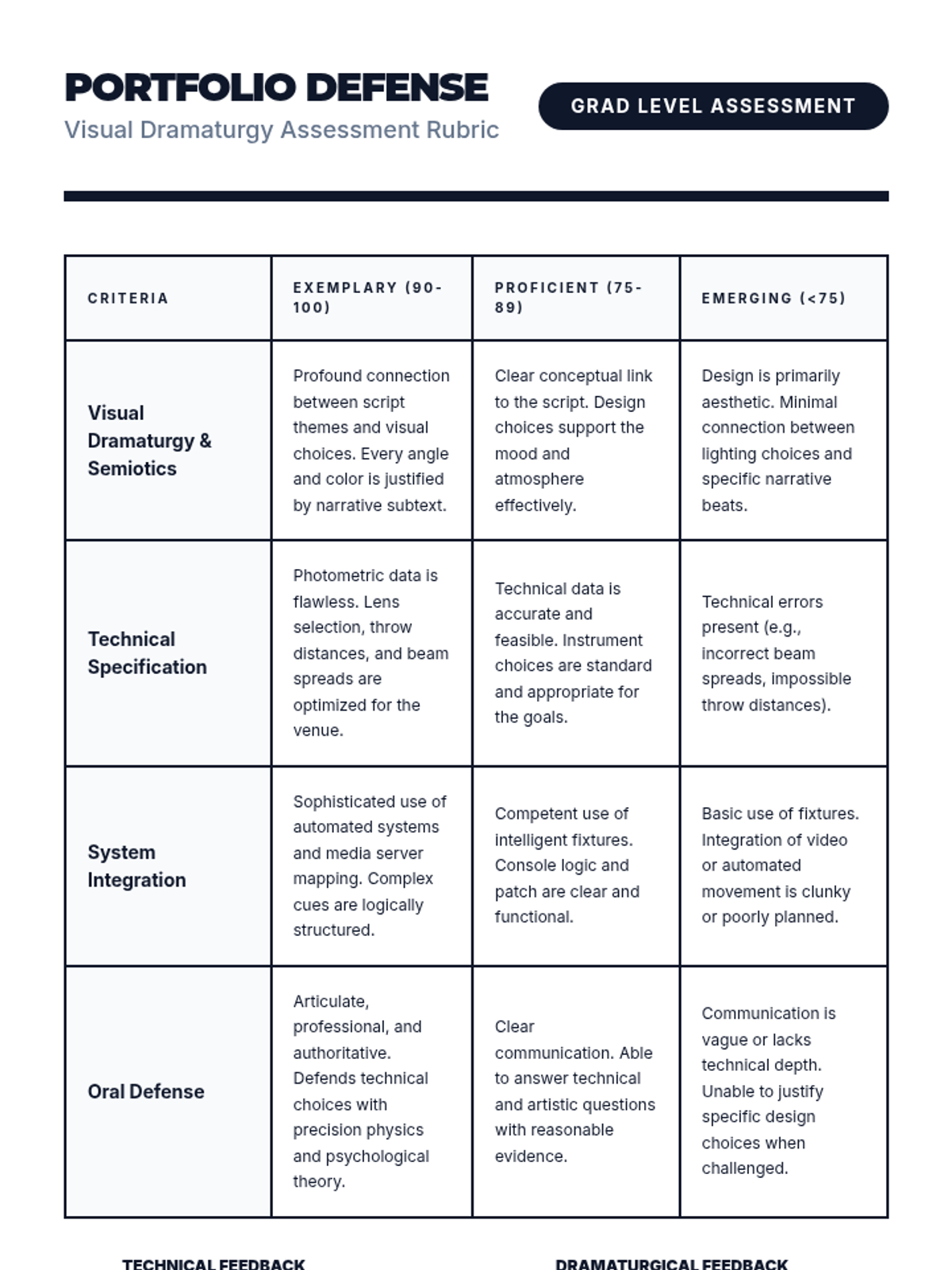 PORTFOLIO DEFENSE

Visual Dramaturgy Assessment Rubric

GRAD LEVEL ASSESSMENT

| CRITERIA | EXEMPLARY (90-100) | PROFICIENT (75-89) | EMERGING (<75) |
|---|---|---|---|
| Visual Dramaturgy & Semiotics | Profound connection between script themes and visual choices. Every angle and color is justified by narrative subtext. | Clear conceptual link to the script. Design choices support the mood and atmosphere effectively. | Design is primarily aesthetic. Minimal connection between lighting choices and specific narrative beats. |
| Technical Specification | Photometric data is flawless. Lens selection, throw distances, and beam spreads are optimized for the venue. | Technical data is accurate and feasible. Instrument choices are standard and appropriate for the goals. | Technical errors present (e.g., incorrect beam spreads, impossible throw distances). |
| System Integration | Sophisticated use of automated systems and media server mapping. Complex cues are logically structured. | Competent use of intelligent fixtures. Console logic and patch are clear and functional. | Basic use of fixtures. Integration of video or automated movement is clunky or poorly planned. |
| Oral Defense | Articulate, professional, and authoritative. Defends technical choices with precision physics and psychological theory. | Clear communication. Able to answer technical and artistic questions with reasonable evidence. | Communication is vague or lacks technical depth. Unable to justify specific design choices when challenged. |

TECHNICAL FEEDBACK

DRAMATURGICAL FEEDBACK